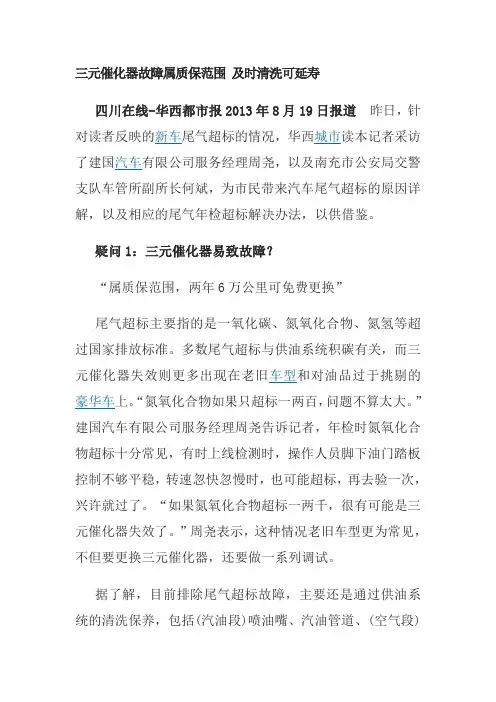 三元催化器故障属质保范围 及时清洗可延寿

四川在线-华西都市报 2013 年 8 月 19 日报道 昨日，针对读者反映的新车尾气超标的情况，华西城市读本记者采访了建国汽车有限公司服务经理周尧，以及南充市公安局交警支队车管所副所长何斌，为市民带来汽车尾气超标的原因详解，以及相应的尾气年检超标解决办法，以供借鉴。

疑问 1：三元催化器易致故障？

“属质保范围，两年 6 万公里可免费更换”

尾气超标主要指的是一氧化碳、氮氧化合物、氮氢等超过国家排放标准。多数尾气超标与供油系统积碳有关，而三元催化器失效则更多出现在老旧车型和对油品过于挑剔的豪华车上。“氮氧化合物如果只超标一两百，问题不算太大。”建国汽车有限公司服务经理周尧告诉记者，年检时氮氧化合物超标十分常见，有时上线检测时，操作人员脚下油门踏板控制不够平稳，转速忽快忽慢时，也可能超标，再去验一次，兴许就过了。“如果氮氧化合物超标一两千，很有可能是三元催化器失效了。”周尧表示，这种情况老旧车型更为常见，不但要更换三元催化器，还要做一系列调试。

据了解，目前排除尾气超标故障，主要还是通过供油系统的清洗保养，包括(汽油段)喷油嘴、汽油管道、(空气段)